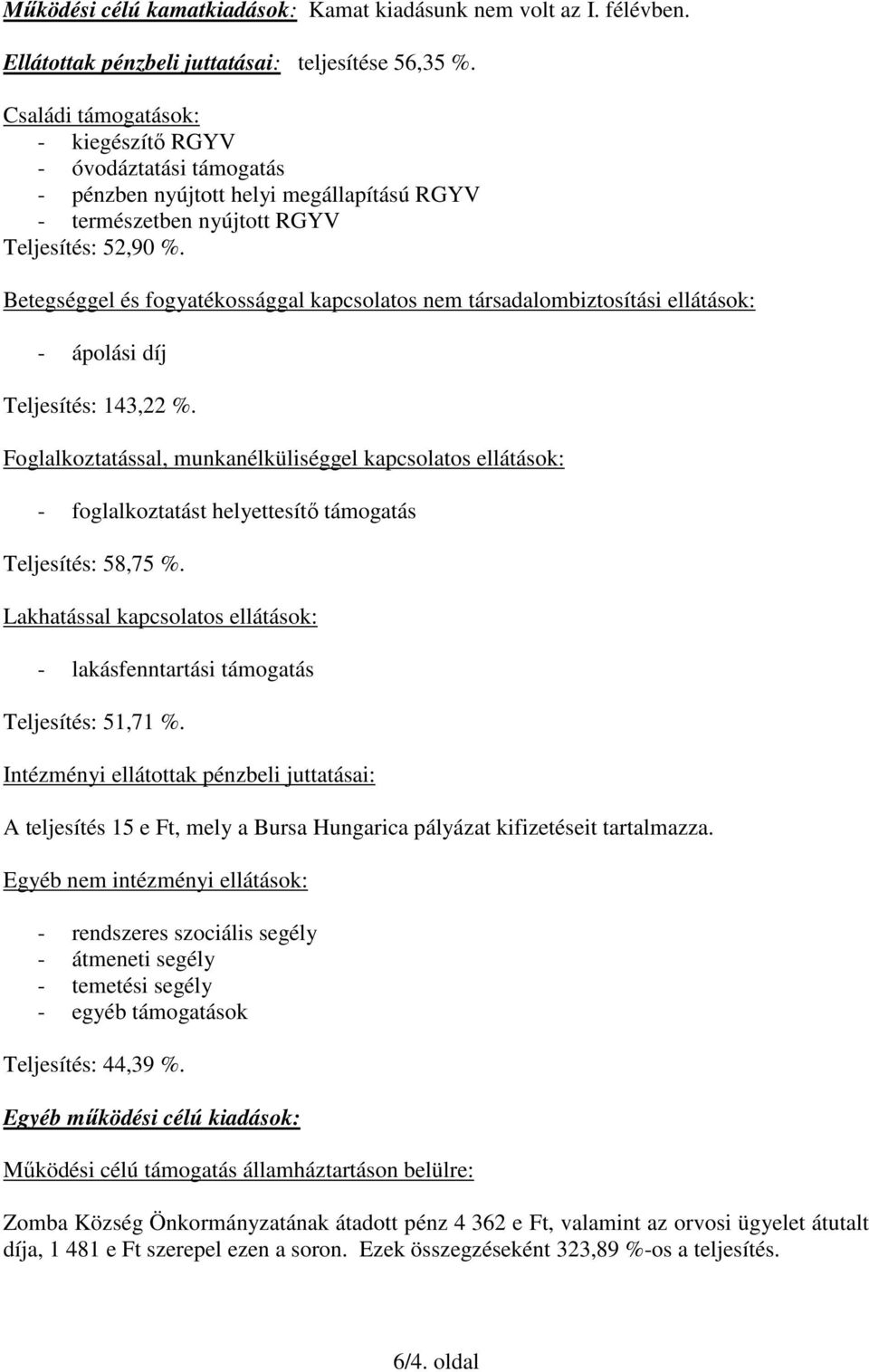 Működési célú kamatkiadások: Kamat kiadásunk nem volt az I. félévben.

Ellátottak pénzbeli juttatásai: teljesítése 56,35 %.

Családi támogatások:
- kiegészítő RGYV
- óvodáztatási támogatás
- pénzben nyújtott helyi megállapítású RGYV
- természetben nyújtott RGYV
Teljesítés: 52,90 %.

Betegséggel és fogyatékossággal kapcsolatos nem társadalombiztosítási ellátások:

- ápolási díj

Teljesítés: 143,22 %.

Foglalkoztatással, munkanélküliséggel kapcsolatos ellátások:

- foglalkoztatást helyettesítő támogatás

Teljesítés: 58,75 %.

Lakhatással kapcsolatos ellátások:

- lakásfenntartási támogatás

Teljesítés: 51,71 %.

Intézményi ellátottak pénzbeli juttatásai:

A teljesítés 15 e Ft, mely a Bursa Hungarica pályázat kifizetéseit tartalmazza.

Egyéb nem intézményi ellátások:

- rendszeres szociális segély
- átmeneti segély
- temetési segély
- egyéb támogatások

Teljesítés: 44,39 %.

Egyéb működési célú kiadások:

Működési célú támogatás államháztartáson belülre:

Zomba Község Önkormányzatának átadott pénz 4 362 e Ft, valamint az orvosi ügyelet átutalt díja, 1 481 e Ft szerepel ezen a soron. Ezek összegzéseként 323,89 %-os a teljesítés.

6/4. oldal